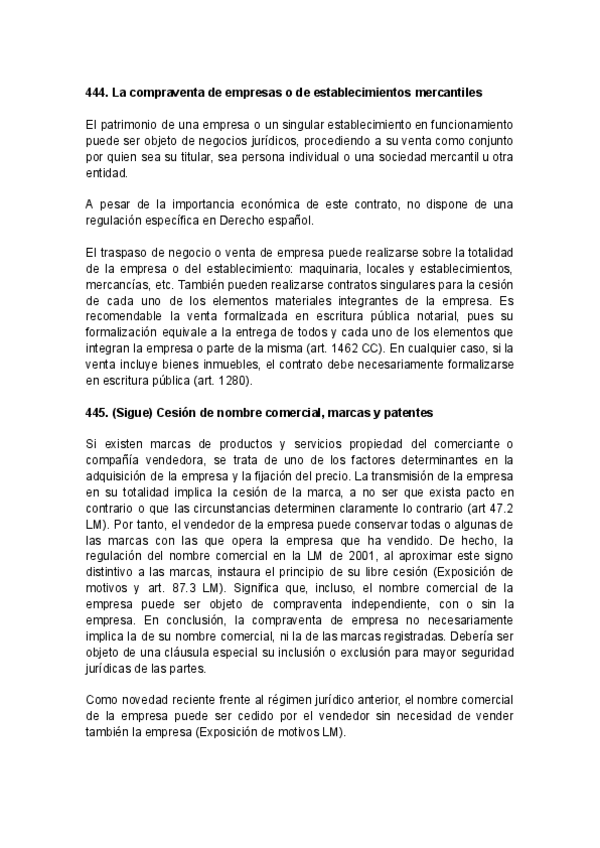 444. La compraventa de empresas o de establecimientos mercantiles

El patrimonio de una empresa o un singular establecimiento en funcionamiento puede ser objeto de negocios jurídicos, procediendo a su venta como conjunto por quien sea su titular, sea persona individual o una sociedad mercantil u otra entidad.

A pesar de la importancia económica de este contrato, no dispone de una regulación específica en Derecho español.

El traspaso de negocio o venta de empresa puede realizarse sobre la totalidad de la empresa o del establecimiento: maquinaria, locales y establecimientos, mercancías, etc. También pueden realizarse contratos singulares para la cesión de cada uno de los elementos materiales integrantes de la empresa. Es recomendable la venta formalizada en escritura pública notarial, pues su formalización equivale a la entrega de todos y cada uno de los elementos que integran la empresa o parte de la misma (art. 1462 CC). En cualquier caso, si la venta incluye bienes inmuebles, el contrato debe necesariamente formalizarse en escritura pública (art. 1280).

445. (Sigue) Cesión de nombre comercial, marcas y patentes

Si existen marcas de productos y servicios propiedad del comerciante o compañía vendedora, se trata de uno de los factores determinantes en la adquisición de la empresa y la fijación del precio. La transmisión de la empresa en su totalidad implica la cesión de la marca, a no ser que exista pacto en contrario o que las circunstancias determinen claramente lo contrario (art 47.2 LM). Por tanto, el vendedor de la empresa puede conservar todas o algunas de las marcas con las que opera la empresa que ha vendido. De hecho, la regulación del nombre comercial en la LM de 2001, al aproximar este signo distintivo a las marcas, instaura el principio de su libre cesión (Exposición de motivos y art. 87.3 LM). Significa que, incluso, el nombre comercial de la empresa puede ser objeto de compraventa independiente, con o sin la empresa. En conclusión, la compraventa de empresa no necesariamente implica la de su nombre comercial, ni la de las marcas registradas. Debería ser objeto de una cláusula especial su inclusión o exclusión para mayor seguridad jurídicas de las partes.

Como novedad reciente frente al régimen jurídico anterior, el nombre comercial de la empresa puede ser cedido por el vendedor sin necesidad de vender también la empresa (Exposición de motivos LM).